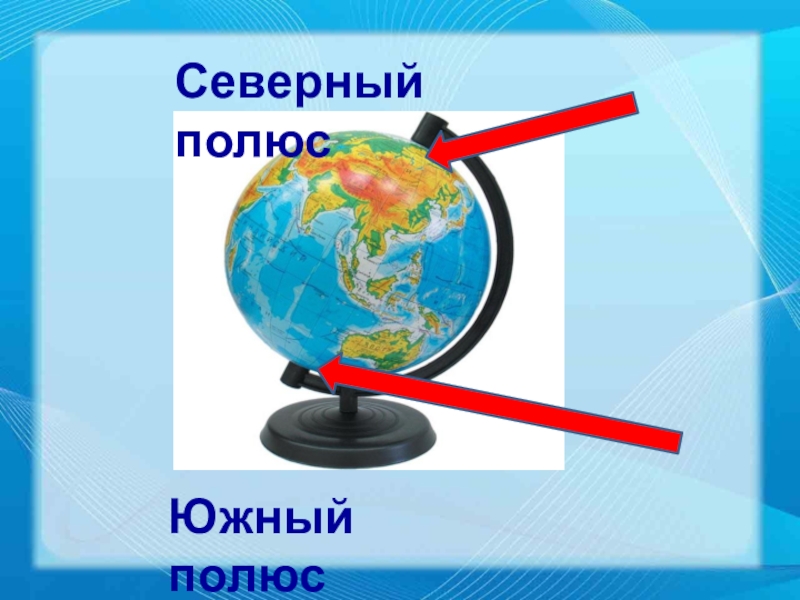 Северный полюс

Южный полюс